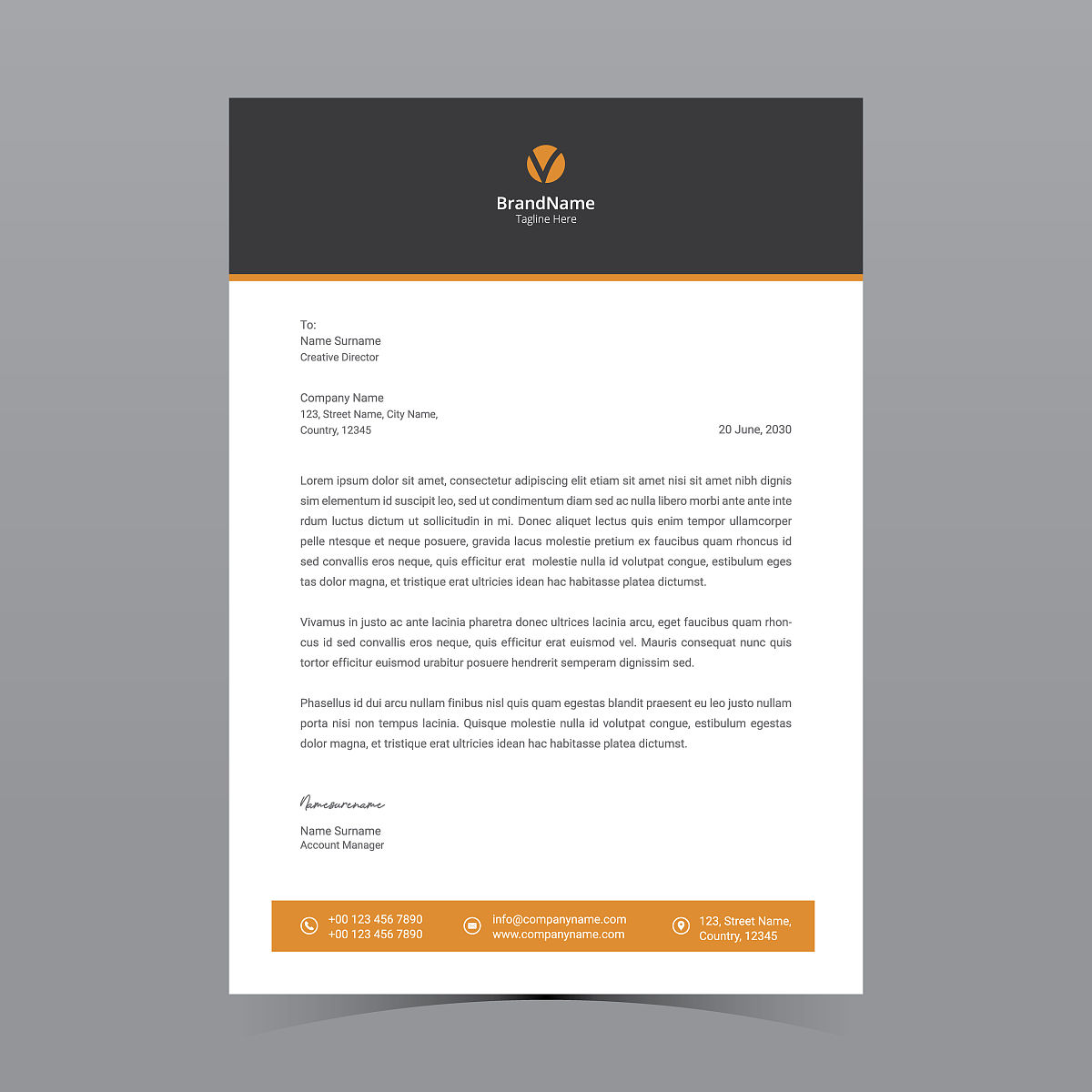 BrandName
Tagline Here

To:
Name Surname
Creative Director

Company Name
123, Street Name, City Name,
Country, 12345

20 June, 2030

Lorem ipsum dolor sit amet, consectetur adipiscing elit etiam sit amet nisi sit amet nibh dignis sim elementum id suscipit leo, sed ut condimentum diam sed ac nulla libero morbi ante ante inte rdum luctus dictum ut sollicitudin in mi. Donec aliquet lectus quis enim tempor ullamcorper pelle ntesque et neque posuere, gravida lacus molestie pretium ex faucibus quam rhoncus id sed convallis eros neque, quis efficitur erat molestie nulla id volutpat congue, estibulum eges tas dolor magna, et tristique erat ultricies idean hac habitasse platea dictumst.

Vivamus in justo ac ante lacinia pharetra donec ultrices lacinia arcu, eget faucibus quam rhoncus id sed convallis eros neque, quis efficitur erat euismod vel. Mauris consequat nunc quis tortor efficitur euismod urabitur posuere hendrerit semperam dignissim sed.

Phasellus id dui arcu nullam finibus nisl quis quam egestas blandit praesent eu leo justo nullam porta nisi non tempus lacinia. Quisque molestie nulla id volutpat congue, estibulum egestas dolor magna, et tristique erat ultricies idean hac habitasse platea dictumst.

Namesurename

Name Surname
Account Manager

+00 123 456 7890
+00 123 456 7890

info@companyname.com
www.companyname.com

123, Street Name,
Country, 12345